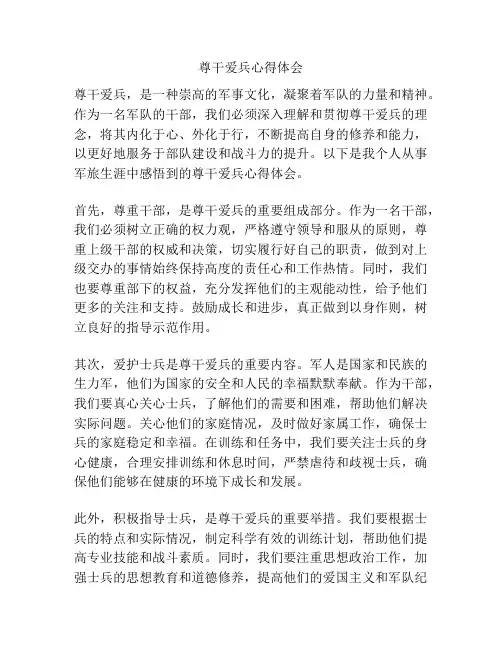 尊干爱兵心得体会

尊干爱兵，是一种崇高的军事文化，凝聚着军队的力量和精神。作为一名军队的干部，我们必须深入理解和贯彻尊干爱兵的理念，将其内化于心、外化于行，不断提高自身的修养和能力，以更好地服务于部队建设和战斗力的提升。以下是我个人从事军旅生涯中感悟到的尊干爱兵心得体会。

首先，尊重干部，是尊干爱兵的重要组成部分。作为一名干部，我们必须树立正确的权力观，严格遵守领导和服从的原则，尊重上级干部的权威和决策，切实履行好自己的职责，做到对上级交办的事情始终保持高度的责任心和工作热情。同时，我们也要尊重部下的权益，充分发挥他们的主观能动性，给予他们更多的关注和支持。鼓励成长和进步，真正做到以身作则，树立良好的指导示范作用。

其次，爱护士兵是尊干爱兵的重要内容。军人是国家和民族的生力军，他们为国家的安全和人民的幸福默默奉献。作为干部，我们要真心关心士兵，了解他们的需要和困难，帮助他们解决实际问题。关心他们的家庭情况，及时做好家属工作，确保士兵的家庭稳定和幸福。在训练和任务中，我们要关注士兵的身心健康，合理安排训练和休息时间，严禁虐待和歧视士兵，确保他们能够在健康的环境下成长和发展。

此外，积极指导士兵，是尊干爱兵的重要举措。我们要根据士兵的特点和实际情况，制定科学有效的训练计划，帮助他们提高专业技能和战斗素质。同时，我们要注重思想政治工作，加强士兵的思想教育和道德修养，提高他们的爱国主义和军队纪